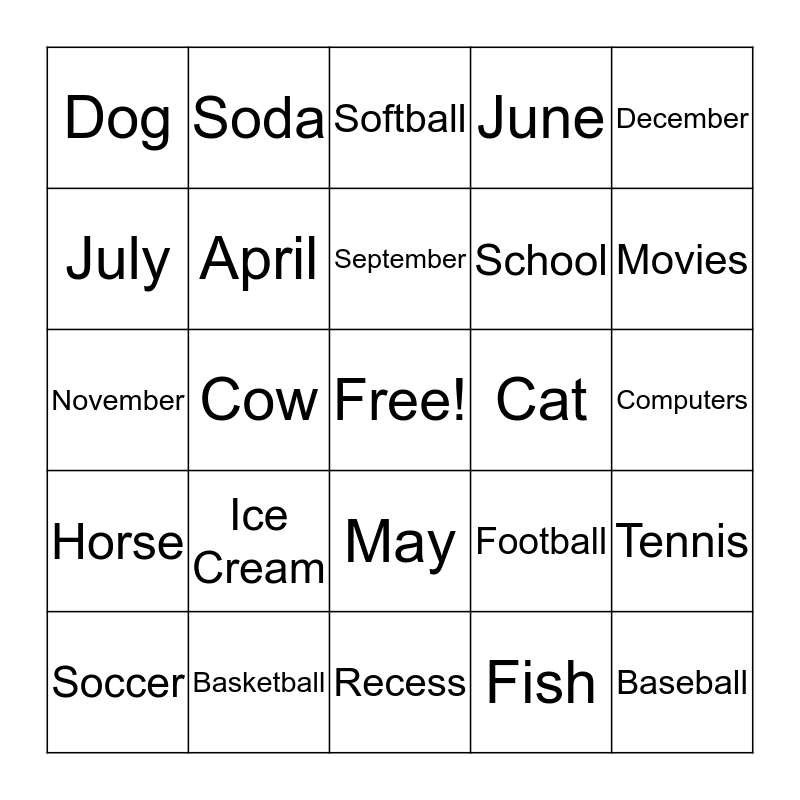 | Dog | Soda | Softball | June | December |
|---|---|---|---|---|
| July | April | September | School | Movies |
| November | Cow | Free! | Cat | Computers |
| Horse | Ice Cream | May | Football | Tennis |
| Soccer | Basketball | Recess | Fish | Baseball |